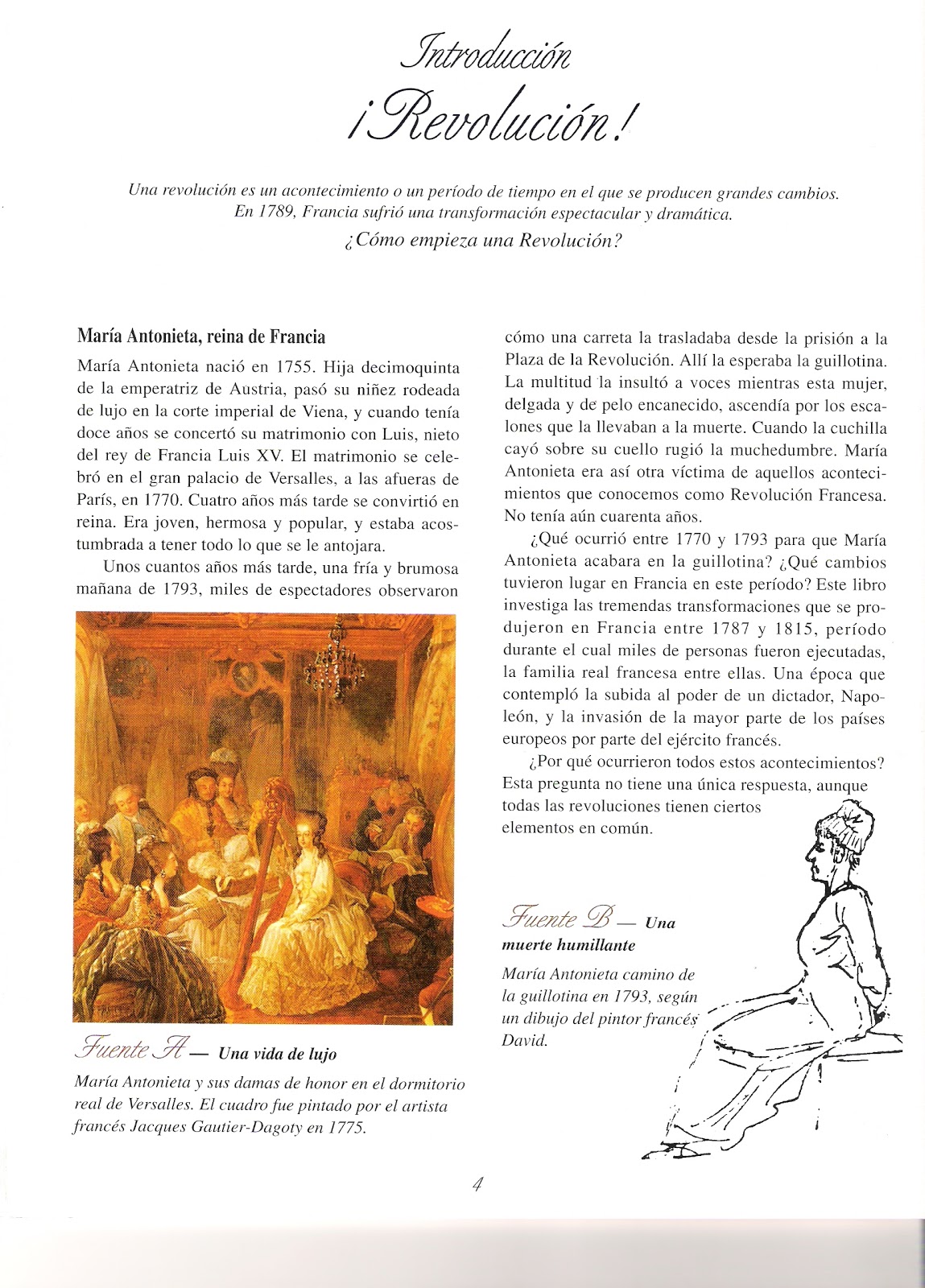 Introducción
¡Revolución!

Una revolución es un acontecimiento o un período de tiempo en el que se producen grandes cambios. En 1789, Francia sufrió una transformación espectacular y dramática.

¿Cómo empieza una Revolución?

María Antonieta, reina de Francia

María Antonieta nació en 1755. Hija decimoquinta de la emperatriz de Austria, pasó su niñez rodeada de lujo en la corte imperial de Viena, y cuando tenía doce años se concertó su matrimonio con Luis, nieto del rey de Francia Luis XV. El matrimonio se celebró en el gran palacio de Versalles, a las afueras de París, en 1770. Cuatro años más tarde se convirtió en reina. Era joven, hermosa y popular, y estaba acostumbrada a tener todo lo que se le antojara.

Unos cuantos años más tarde, una fría y brumosa mañana de 1793, miles de espectadores observaron cómo una carreta la trasladaba desde la prisión a la Plaza de la Revolución. Allí la esperaba la guillotina. La multitud la insultó a voces mientras esta mujer, delgada y de pelo encanecido, ascendía por los escalones que la llevaban a la muerte. Cuando la cuchilla cayó sobre su cuello rugió la muchedumbre. María Antonieta era así otra víctima de aquellos acontecimientos que conocemos como Revolución Francesa. No tenía aún cuarenta años.

¿Qué ocurrió entre 1770 y 1793 para que María Antonieta acabara en la guillotina? ¿Qué cambios tuvieron lugar en Francia en este período? Este libro investiga las tremendas transformaciones que se produjeron en Francia entre 1787 y 1815, período durante el cual miles de personas fueron ejecutadas, la familia real francesa entre ellas. Una época que contempló la subida al poder de un dictador, Napoleón, y la invasión de la mayor parte de los países europeos por parte del ejército francés.

¿Por qué ocurrieron todos estos acontecimientos? Esta pregunta no tiene una única respuesta, aunque todas las revoluciones tienen ciertos elementos en común.

Fuente A — Una vida de lujo
María Antonieta y sus damas de honor en el dormitorio real de Versalles. El cuadro fue pintado por el artista francés Jacques Gautier-Dagoty en 1775.

Fuente B — Una muerte humillante
María Antonieta camino de la guillotina en 1793, según un dibujo del pintor francés David.

4